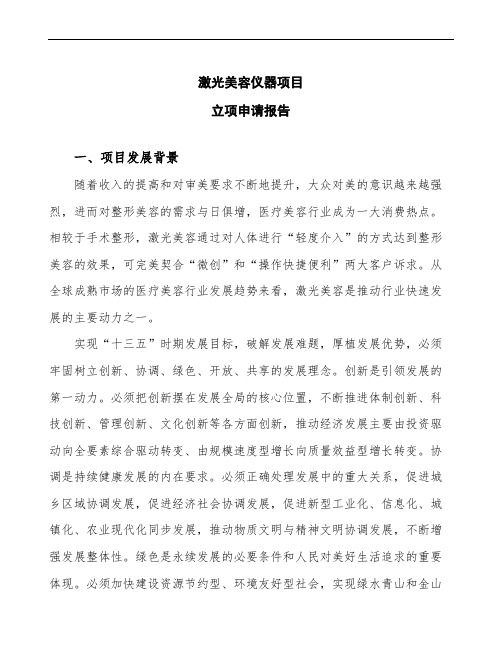 激光美容仪器项目

立项申请报告

一、项目发展背景

随着收入的提高和对审美要求不断地提升，大众对美的意识越来越强烈，进而对整形美容的需求与日俱增，医疗美容行业成为一大消费热点。相较于手术整形，激光美容通过对人体进行“轻度介入”的方式达到整形美容的效果，可完美契合“微创”和“操作快捷便利”两大客户诉求。从全球成熟市场的医疗美容行业发展趋势来看，激光美容是推动行业快速发展的主要动力之一。

实现“十三五”时期发展目标，破解发展难题，厚植发展优势，必须牢固树立创新、协调、绿色、开放、共享的发展理念。创新是引领发展的第一动力。必须把创新摆在发展全局的核心位置，不断推进体制创新、科技创新、管理创新、文化创新等各方面创新，推动经济发展主要由投资驱动向全要素综合驱动转变、由规模速度型增长向质量效益型增长转变。协调是持续健康发展的内在要求。必须正确处理发展中的重大关系，促进城乡区域协调发展，促进经济社会协调发展，促进新型工业化、信息化、城镇化、农业现代化同步发展，推动物质文明与精神文明协调发展，不断增强发展整体性。绿色是永续发展的必要条件和人民对美好生活追求的重要体现。必须加快建设资源节约型、环境友好型社会，实现绿水青山和金山